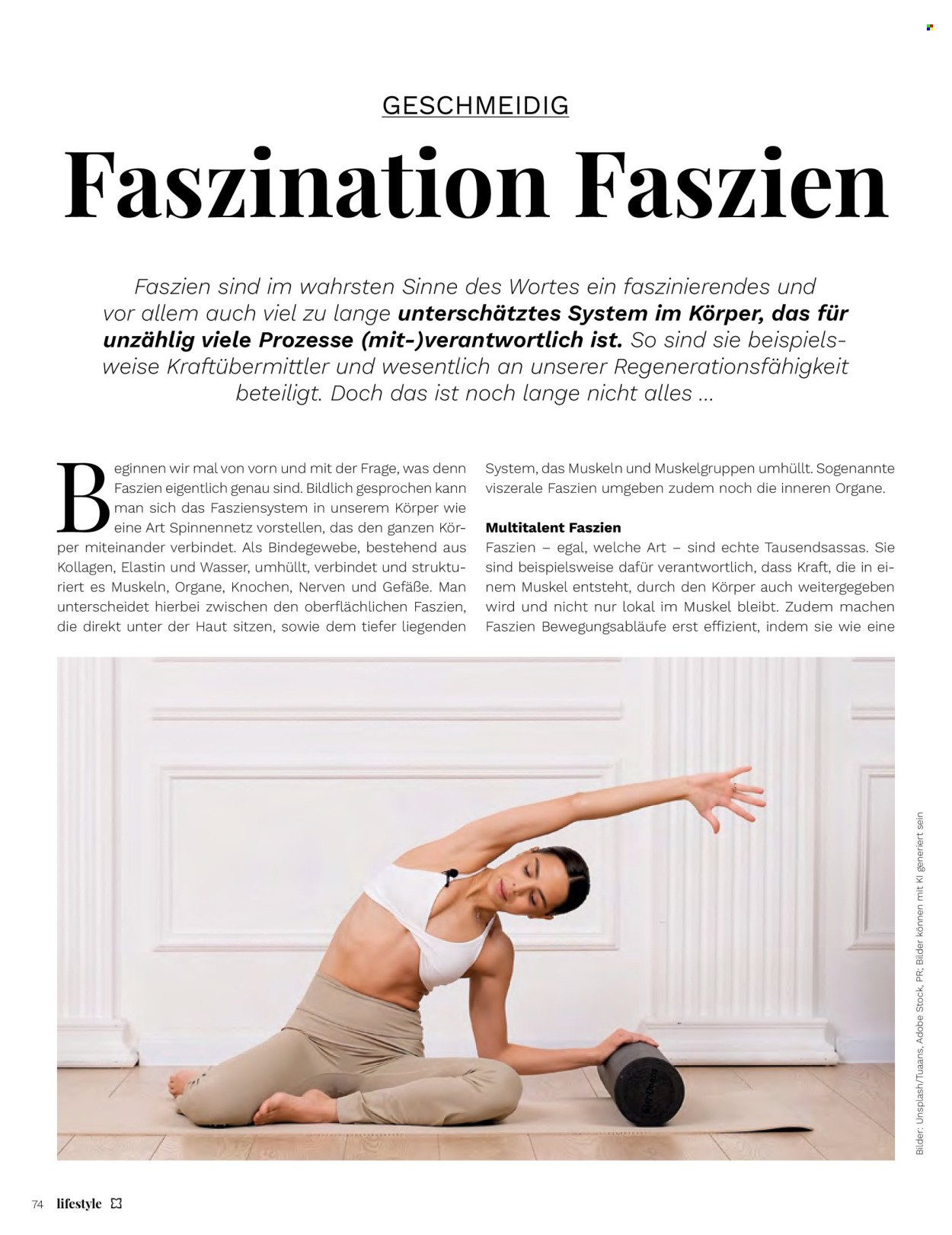 GESCHMEIDIG

Faszination Faszien

Faszien sind im wahrsten Sinne des Wortes ein faszinierendes und vor allem auch viel zu lange unterschätztes System im Körper, das für unzählig viele Prozesse (mit-)verantwortlich ist. So sind sie beispielsweise Kraftübermittler und wesentlich an unserer Regenerationsfähigkeit beteiligt. Doch das ist noch lange nicht alles ...

Beginnen wir mal von vorn und mit der Frage, was denn Faszien eigentlich genau sind. Bildlich gesprochen kann man sich das Fasziensystem in unserem Körper wie eine Art Spinnennetz vorstellen, das den ganzen Körper miteinander verbindet. Als Bindegewebe, bestehend aus Kollagen, Elastin und Wasser, umhüllt, verbindet und strukturiert es Muskeln, Organe, Knochen, Nerven und Gefäße. Man unterscheidet hierbei zwischen den oberflächlichen Faszien, die direkt unter der Haut sitzen, sowie dem tiefer liegenden System, das Muskeln und Muskelgruppen umhüllt. Sogenannte viszerale Faszien umgeben zudem noch die inneren Organe.

Multitalent Faszien
Faszien – egal, welche Art – sind echte Tausendsassas. Sie sind beispielsweise dafür verantwortlich, dass Kraft, die in einem Muskel entsteht, durch den Körper auch weitergegeben wird und nicht nur lokal im Muskel bleibt. Zudem machen Faszien Bewegungsabläufe erst effizient, indem sie wie eine

Bilder: Unsplash/Tuaans, Adobe Stock, PR; Bilder können mit KI generiert sein

74 lifestyle